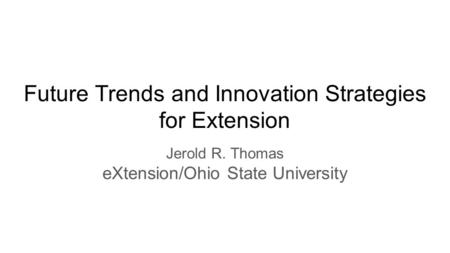 Future Trends and Innovation Strategies for Extension

Jerold R. Thomas
eXtension/Ohio State University